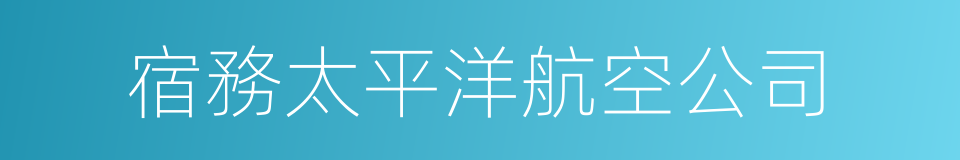 宿務太平洋航空公司